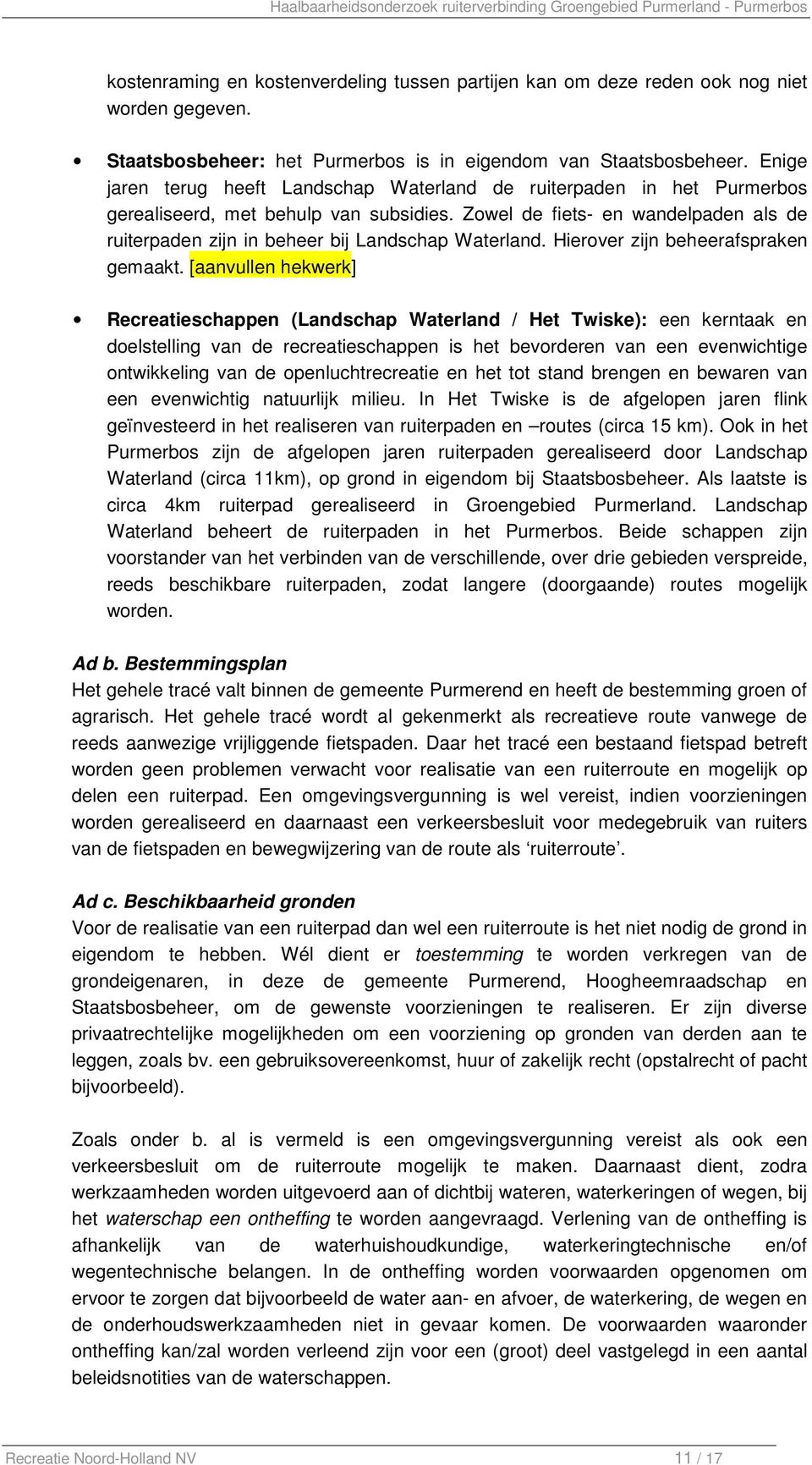 Haalbaarheidsonderzoek ruiterverbinding Groengebied Purmerland - Purmerbos

kostenraming en kostenverdeling tussen partijen kan om deze reden ook nog niet worden gegeven.

• Staatsbosbeheer: het Purmerbos is in eigendom van Staatsbosbeheer. Enige jaren terug heeft Landschap Waterland de ruiterpaden in het Purmerbos gerealiseerd, met behulp van subsidies. Zowel de fiets- en wandelpaden als de ruiterpaden zijn in beheer bij Landschap Waterland. Hierover zijn beheerafspraken gemaakt. [aanvullen hekwerk]

• Recreatieschappen (Landschap Waterland / Het Twiske): een kerntaak en doelstelling van de recreatieschappen is het bevorderen van een evenwichtige ontwikkeling van de openluchtrecreatie en het tot stand brengen en bewaren van een evenwichtig natuurlijk milieu. In Het Twiske is de afgelopen jaren flink geïnvesteerd in het realiseren van ruiterpaden en –routes (circa 15 km). Ook in het Purmerbos zijn de afgelopen jaren ruiterpaden gerealiseerd door Landschap Waterland (circa 11km), op grond in eigendom bij Staatsbosbeheer. Als laatste is circa 4km ruiterpad gerealiseerd in Groengebied Purmerland. Landschap Waterland beheert de ruiterpaden in het Purmerbos. Beide schappen zijn voorstander van het verbinden van de verschillende, over drie gebieden verspreide, reeds beschikbare ruiterpaden, zodat langere (doorgaande) routes mogelijk worden.

Ad b. Bestemmingsplan
Het gehele tracé valt binnen de gemeente Purmerend en heeft de bestemming groen of agrarisch. Het gehele tracé wordt al gekenmerkt als recreatieve route vanwege de reeds aanwezige vrijliggende fietspaden. Daar het tracé een bestaand fietspad betreft worden geen problemen verwacht voor realisatie van een ruiterroute en mogelijk op delen een ruiterpad. Een omgevingsvergunning is wel vereist, indien voorzieningen worden gerealiseerd en daarnaast een verkeersbesluit voor medegebruik van ruiters van de fietspaden en bewegwijzering van de route als ‘ruiterroute’.

Ad c. Beschikbaarheid gronden
Voor de realisatie van een ruiterpad dan wel een ruiterroute is het niet nodig de grond in eigendom te hebben. Wél dient er toestemming te worden verkregen van de grondeigenaren, in deze de gemeente Purmerend, Hoogheemraadschap en Staatsbosbeheer, om de gewenste voorzieningen te realiseren. Er zijn diverse privaatrechtelijke mogelijkheden om een voorziening op gronden van derden aan te leggen, zoals bv. een gebruiksovereenkomst, huur of zakelijk recht (opstalrecht of pacht bijvoorbeeld).

Zoals onder b. al is vermeld is een omgevingsvergunning vereist als ook een verkeersbesluit om de ruiterroute mogelijk te maken. Daarnaast dient, zodra werkzaamheden worden uitgevoerd aan of dichtbij wateren, waterkeringen of wegen, bij het waterschap een ontheffing te worden aangevraagd. Verlening van de ontheffing is afhankelijk van de waterhuishoudkundige, waterkeringtechnische en/of wegentechnische belangen. In de ontheffing worden voorwaarden opgenomen om ervoor te zorgen dat bijvoorbeeld de water aan- en afvoer, de waterkering, de wegen en de onderhoudswerkzaamheden niet in gevaar komen. De voorwaarden waaronder ontheffing kan/zal worden verleend zijn voor een (groot) deel vastgelegd in een aantal beleidsnotities van de waterschappen.

Recreatie Noord-Holland NV 11 / 17